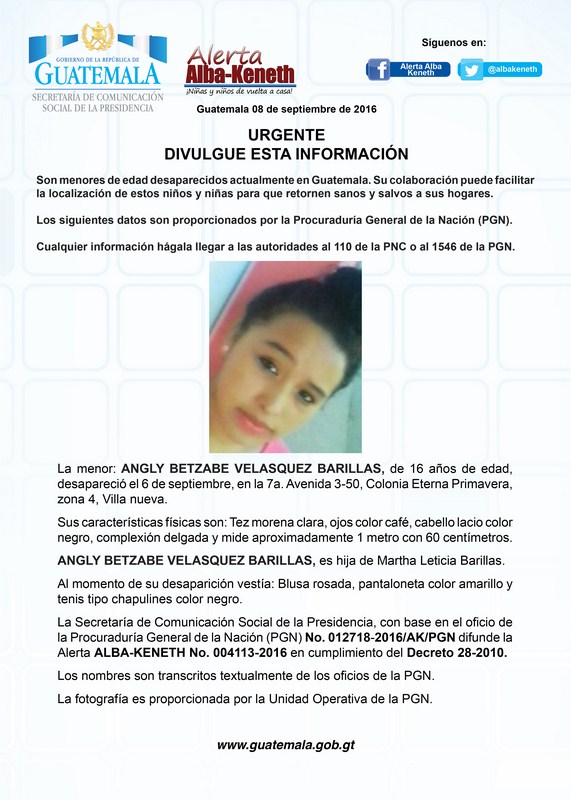 GOBIERNO DE LA REPÚBLICA DE
GUATEMALA
SECRETARÍA DE COMUNICACIÓN SOCIAL DE LA PRESIDENCIA

Alerta Alba-Keneth
¡Niñas y niños de vuelta a casa!

Síguenos en:
Alerta Alba Keneth
@albakeneth

Guatemala 08 de septiembre de 2016

URGENTE
DIVULGUE ESTA INFORMACIÓN

Son menores de edad desaparecidos actualmente en Guatemala. Su colaboración puede facilitar la localización de estos niños y niñas para que retornen sanos y salvos a sus hogares.

Los siguientes datos son proporcionados por la Procuraduría General de la Nación (PGN).

Cualquier información hágala llegar a las autoridades al 110 de la PNC o al 1546 de la PGN.

La menor: ANGLY BETZABE VELASQUEZ BARILLAS, de 16 años de edad, desapareció el 6 de septiembre, en la 7a. Avenida 3-50, Colonia Eterna Primavera, zona 4, Villa nueva.

Sus características físicas son: Tez morena clara, ojos color café, cabello lacio color negro, complexión delgada y mide aproximadamente 1 metro con 60 centímetros.

ANGLY BETZABE VELASQUEZ BARILLAS, es hija de Martha Leticia Barillas.

Al momento de su desaparición vestía: Blusa rosada, pantaloneta color amarillo y tenis tipo chapulines color negro.

La Secretaría de Comunicación Social de la Presidencia, con base en el oficio de la Procuraduría General de la Nación (PGN) No. 012718-2016/AK/PGN difunde la Alerta ALBA-KENETH No. 004113-2016 en cumplimiento del Decreto 28-2010.

Los nombres son transcritos textualmente de los oficios de la PGN.

La fotografía es proporcionada por la Unidad Operativa de la PGN.

www.guatemala.gob.gt